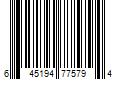 6 45194 77579 4